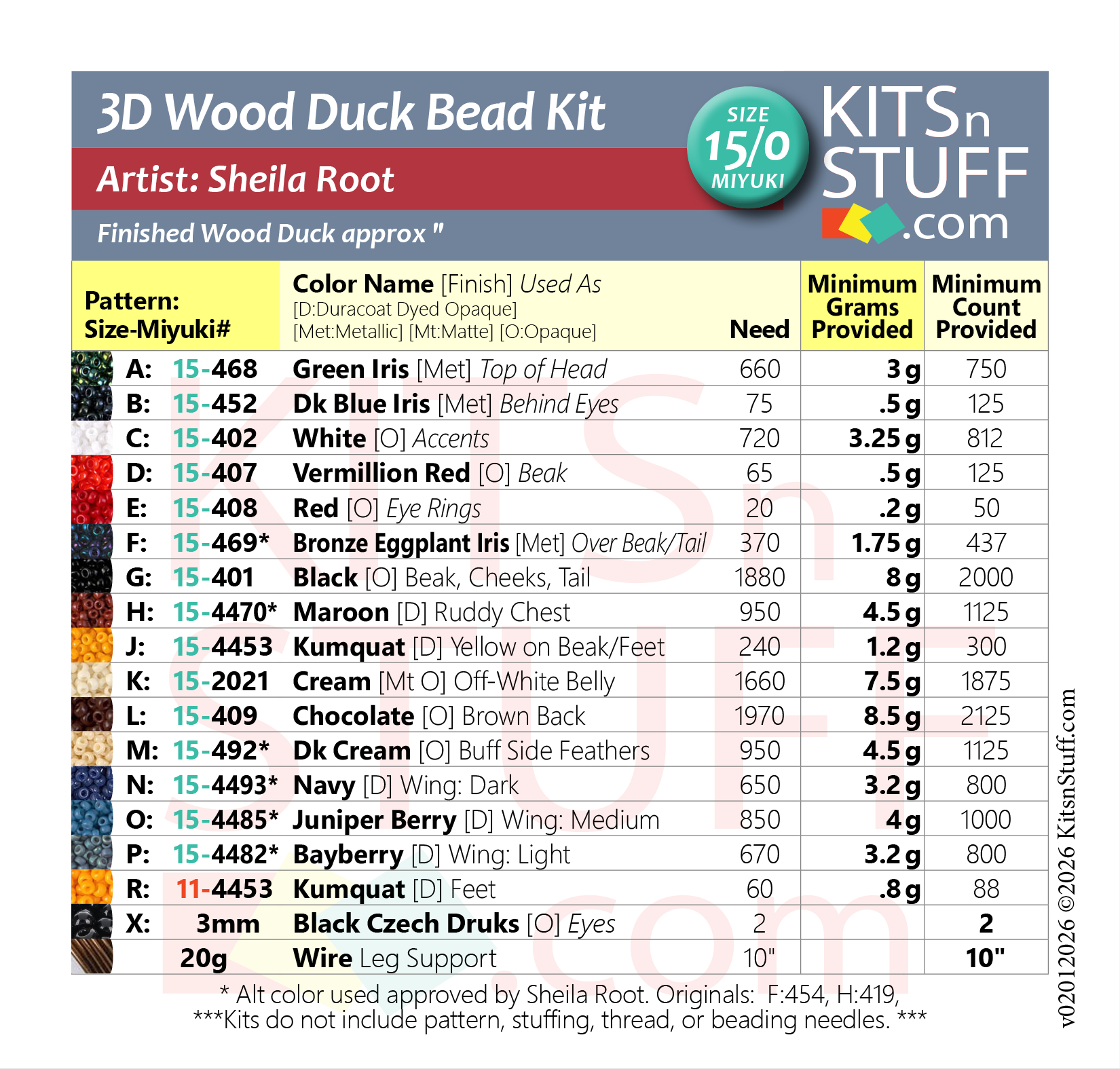 3D Wood Duck Bead Kit

Artist: Sheila Root

Finished Wood Duck approx "

SIZE
15/0
MIYUKI

KITSn
STUFF
.com

| Pattern: Size-Miyuki# | Color Name [Finish] Used As [D:Duracoat Dyed Opaque] [Met:Metallic] [Mt:Matte] [O:Opaque] | Need | Minimum Grams Provided | Minimum Count Provided |
|---|---|---|---|---|
| A: 15-468 | Green Iris [Met] Top of Head | 660 | 3 g | 750 |
| B: 15-452 | Dk Blue Iris [Met] Behind Eyes | 75 | .5 g | 125 |
| C: 15-402 | White [O] Accents | 720 | 3.25 g | 812 |
| D: 15-407 | Vermillion Red [O] Beak | 65 | .5 g | 125 |
| E: 15-408 | Red [O] Eye Rings | 20 | .2 g | 50 |
| F: 15-469* | Bronze Eggplant Iris [Met] Over Beak/Tail | 370 | 1.75 g | 437 |
| G: 15-401 | Black [O] Beak, Cheeks, Tail | 1880 | 8 g | 2000 |
| H: 15-4470* | Maroon [D] Ruddy Chest | 950 | 4.5 g | 1125 |
| J: 15-4453 | Kumquat [D] Yellow on Beak/Feet | 240 | 1.2 g | 300 |
| K: 15-2021 | Cream [Mt O] Off-White Belly | 1660 | 7.5 g | 1875 |
| L: 15-409 | Chocolate [O] Brown Back | 1970 | 8.5 g | 2125 |
| M: 15-492* | Dk Cream [O] Buff Side Feathers | 950 | 4.5 g | 1125 |
| N: 15-4493* | Navy [D] Wing: Dark | 650 | 3.2 g | 800 |
| O: 15-4485* | Juniper Berry [D] Wing: Medium | 850 | 4 g | 1000 |
| P: 15-4482* | Bayberry [D] Wing: Light | 670 | 3.2 g | 800 |
| R: 11-4453 | Kumquat [D] Feet | 60 | .8 g | 88 |
| X: 3mm | Black Czech Druks [O] Eyes | 2 |  | 2 |
| 20g | Wire Leg Support | 10" |  | 10" |

* Alt color used approved by Sheila Root. Originals: F:454, H:419,
***Kits do not include pattern, stuffing, thread, or beading needles. ***

v02012026 ©2026 KitsnStuff.com

KITSn STUFF .com